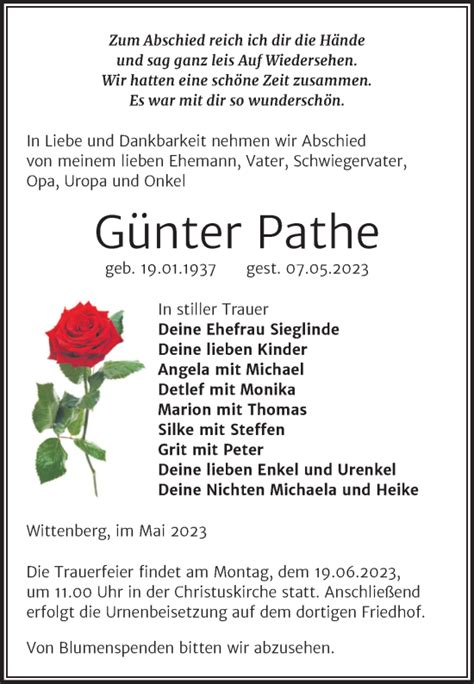 Zum Abschied reich ich dir die Hände
und sag ganz leis Auf Wiedersehen.
Wir hatten eine schöne Zeit zusammen.
Es war mit dir so wunderschön.

In Liebe und Dankbarkeit nehmen wir Abschied von meinem lieben Ehemann, Vater, Schwiegervater, Opa, Uropa und Onkel

Günter Pathe

geb. 19.01.1937 gest. 07.05.2023

In stiller Trauer
Deine Ehefrau Sieglinde
Deine lieben Kinder
Angela mit Michael
Detlef mit Monika
Marion mit Thomas
Silke mit Steffen
Grit mit Peter
Deine lieben Enkel und Urenkel
Deine Nichten Michaela und Heike

Wittenberg, im Mai 2023

Die Trauerfeier findet am Montag, dem 19.06.2023, um 11.00 Uhr in der Christuskirche statt. Anschließend erfolgt die Urnenbeisetzung auf dem dortigen Friedhof.

Von Blumenspenden bitten wir abzusehen.